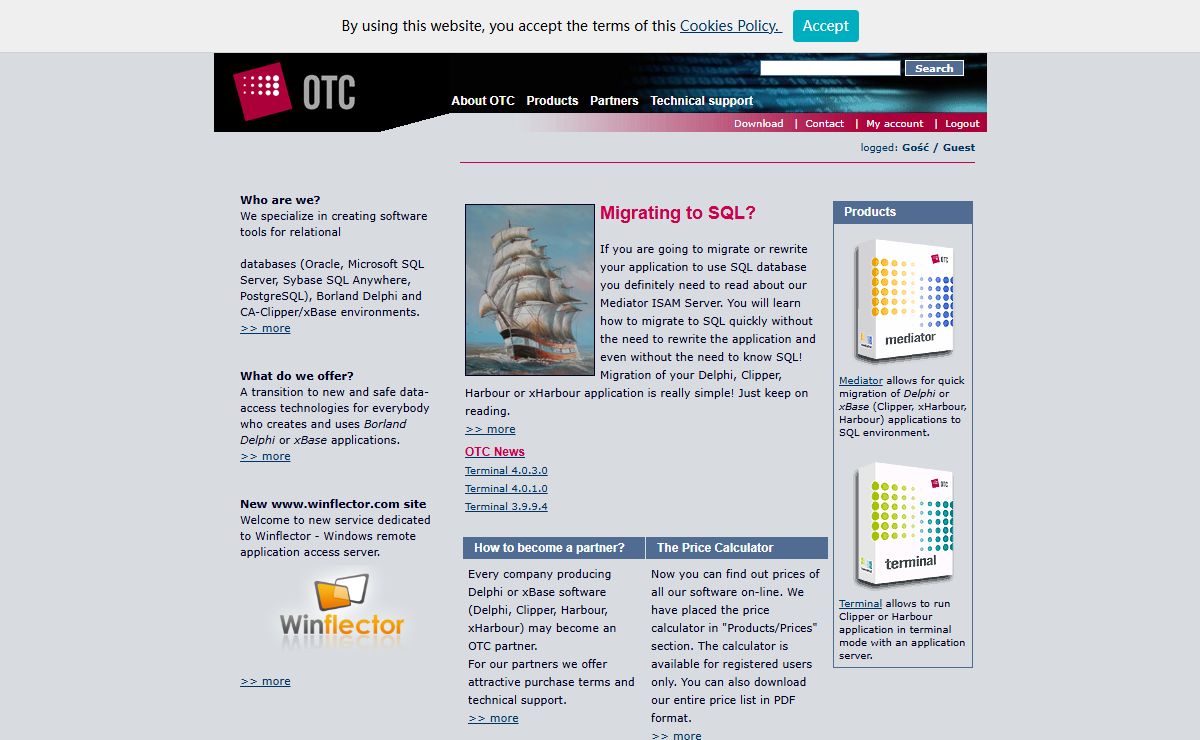 By using this website, you accept the terms of this Cookies Policy. Accept

OTC

Search

About OTC Products Partners Technical support

Download | Contact | My account | Logout

logged: Gość / Guest

Who are we?
We specialize in creating software tools for relational

databases (Oracle, Microsoft SQL Server, Sybase SQL Anywhere, PostgreSQL), Borland Delphi and CA-Clipper/xBase environments.
>> more

What do we offer?
A transition to new and safe data-access technologies for everybody who creates and uses Borland Delphi or xBase applications.
>> more

New www.winflector.com site
Welcome to new service dedicated to Winflector - Windows remote application access server.

Winflector

>> more

Migrating to SQL?

If you are going to migrate or rewrite your application to use SQL database you definitely need to read about our Mediator ISAM Server. You will learn how to migrate to SQL quickly without the need to rewrite the application and even without the need to know SQL! Migration of your Delphi, Clipper, Harbour or xHarbour application is really simple! Just keep on reading.
>> more

OTC News
Terminal 4.0.3.0
Terminal 4.0.1.0
Terminal 3.9.9.4

How to become a partner?
Every company producing Delphi or xBase software (Delphi, Clipper, Harbour, xHarbour) may become an OTC partner.
For our partners we offer attractive purchase terms and technical support.
>> more

The Price Calculator
Now you can find out prices of all our software on-line. We have placed the price calculator in "Products/Prices" section. The calculator is available for registered users only. You can also download our entire price list in PDF format.
>> more

Products

OTC
mediator

Mediator allows for quick migration of Delphi or xBase (Clipper, xHarbour, Harbour) applications to SQL environment.

OTC
terminal

Terminal allows to run Clipper or Harbour application in terminal mode with an application server.